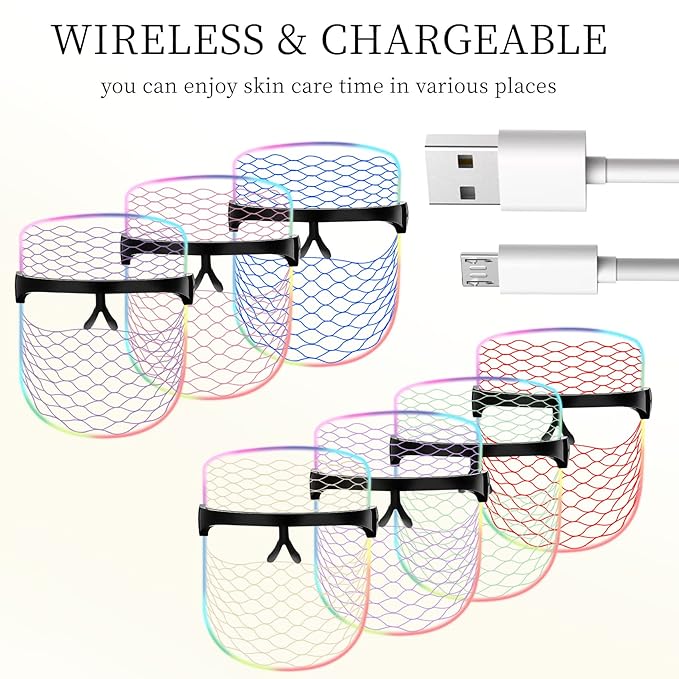 WIRELESS & CHARGEABLE

you can enjoy skin care time in various places